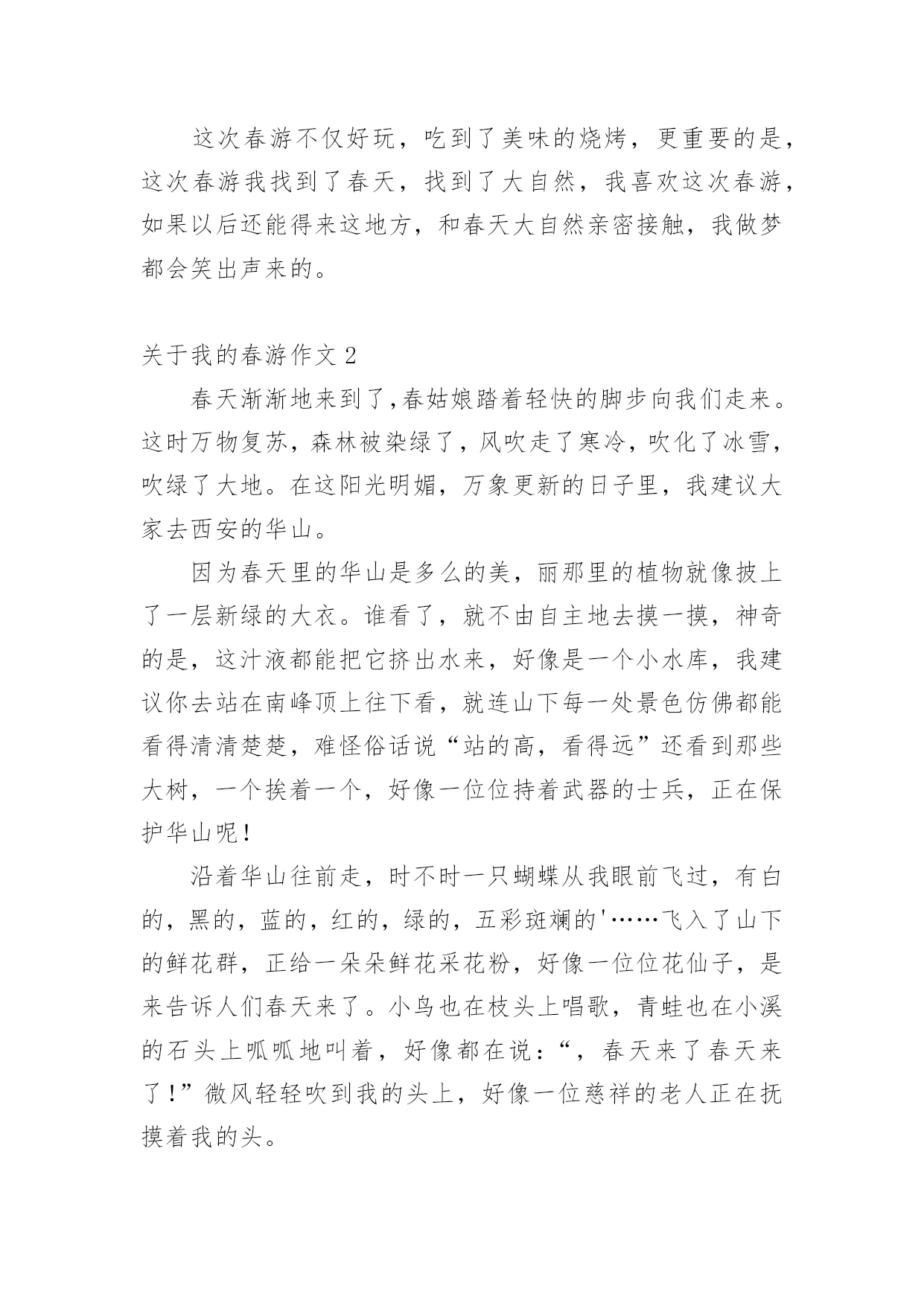 这次春游不仅好玩，吃到了美味的烧烤，更重要的是，这次春游我找到了春天，找到了大自然，我喜欢这次春游，如果以后还能得来这地方，和春天大自然亲密接触，我做梦都会笑出声来的。

关于我的春游作文 2

春天渐渐地来到了,春姑娘踏着轻快的脚步向我们走来。这时万物复苏，森林被染绿了，风吹走了寒冷，吹化了冰雪，吹绿了大地。在这阳光明媚，万象更新的日子里，我建议大家去西安的华山。

因为春天里的华山是多么的美，丽那里的植物就像披上了一层新绿的大衣。谁看了，就不由自主地去摸一摸，神奇的是，这汁液都能把它挤出水来，好像是一个小水库，我建议你去站在南峰顶上往下看，就连山下每一处景色仿佛都能看得清清楚楚，难怪俗话说“站的高，看得远”还看到那些大树，一个挨着一个，好像一位位持着武器的士兵，正在保护华山呢！

沿着华山往前走，时不时一只蝴蝶从我眼前飞过，有白的，黑的，蓝的，红的，绿的，五彩斑斓的'……飞入了山下的鲜花群，正给一朵朵鲜花采花粉，好像一位位花仙子，是来告诉人们春天来了。小鸟也在枝头上唱歌，青蛙也在小溪的石头上呱呱地叫着，好像都在说：“，春天来了春天来了！”微风轻轻吹到我的头上，好像一位慈祥的老人正在抚摸着我的头。